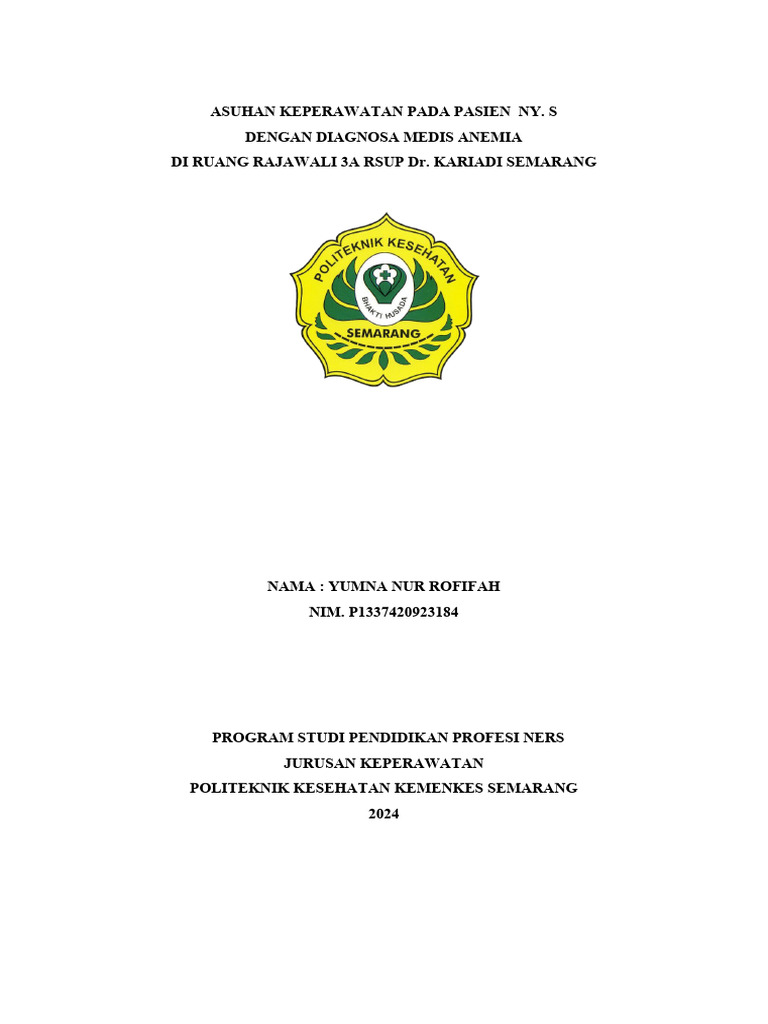 ASUHAN KEPERAWATAN PADA PASIEN NY. S
DENGAN DIAGNOSA MEDIS ANEMIA
DI RUANG RAJAWALI 3A RSUP Dr. KARIADI SEMARANG

POLITEKNIK KESEHATAN
BHAKTI HUSADA
SEMARANG

NAMA : YUMNA NUR ROFIFAH
NIM. P1337420923184

PROGRAM STUDI PENDIDIKAN PROFESI NERS
JURUSAN KEPERAWATAN
POLITEKNIK KESEHATAN KEMENKES SEMARANG
2024